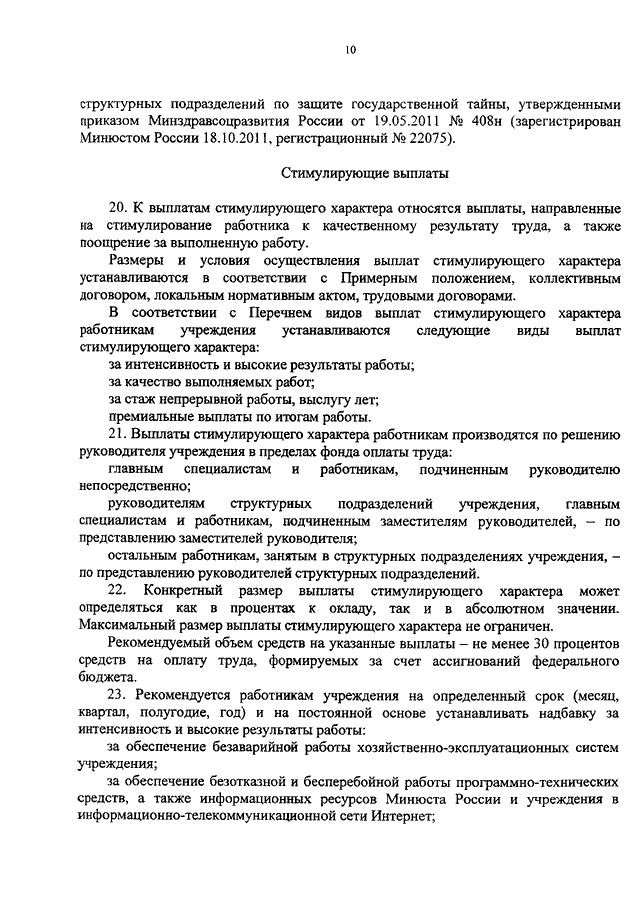 10

структурных подразделений по защите государственной тайны, утвержденными приказом Минздравсоцразвития России от 19.05.2011 № 408н (зарегистрирован Минюстом России 18.10.2011, регистрационный № 22075).

Стимулирующие выплаты

20. К выплатам стимулирующего характера относятся выплаты, направленные на стимулирование работника к качественному результату труда, а также поощрение за выполненную работу.

Размеры и условия осуществления выплат стимулирующего характера устанавливаются в соответствии с Примерным положением, коллективным договором, локальным нормативным актом, трудовыми договорами.

В соответствии с Перечнем видов выплат стимулирующего характера работникам учреждения устанавливаются следующие виды выплат стимулирующего характера:

за интенсивность и высокие результаты работы;

за качество выполняемых работ;

за стаж непрерывной работы, выслугу лет;

премиальные выплаты по итогам работы.

21. Выплаты стимулирующего характера работникам производятся по решению руководителя учреждения в пределах фонда оплаты труда:

главным специалистам и работникам, подчиненным руководителю непосредственно;

руководителям структурных подразделений учреждения, главным специалистам и работникам, подчиненным заместителям руководителей, – по представлению заместителей руководителя;

остальным работникам, занятым в структурных подразделениях учреждения, – по представлению руководителей структурных подразделений.

22. Конкретный размер выплаты стимулирующего характера может определяться как в процентах к окладу, так и в абсолютном значении. Максимальный размер выплаты стимулирующего характера не ограничен.

Рекомендуемый объем средств на указанные выплаты – не менее 30 процентов средств на оплату труда, формируемых за счет ассигнований федерального бюджета.

23. Рекомендуется работникам учреждения на определенный срок (месяц, квартал, полугодие, год) и на постоянной основе устанавливать надбавку за интенсивность и высокие результаты работы:

за обеспечение безаварийной работы хозяйственно-эксплуатационных систем учреждения;

за обеспечение безотказной и бесперебойной работы программно-технических средств, а также информационных ресурсов Минюста России и учреждения в информационно-телекоммуникационной сети Интернет;